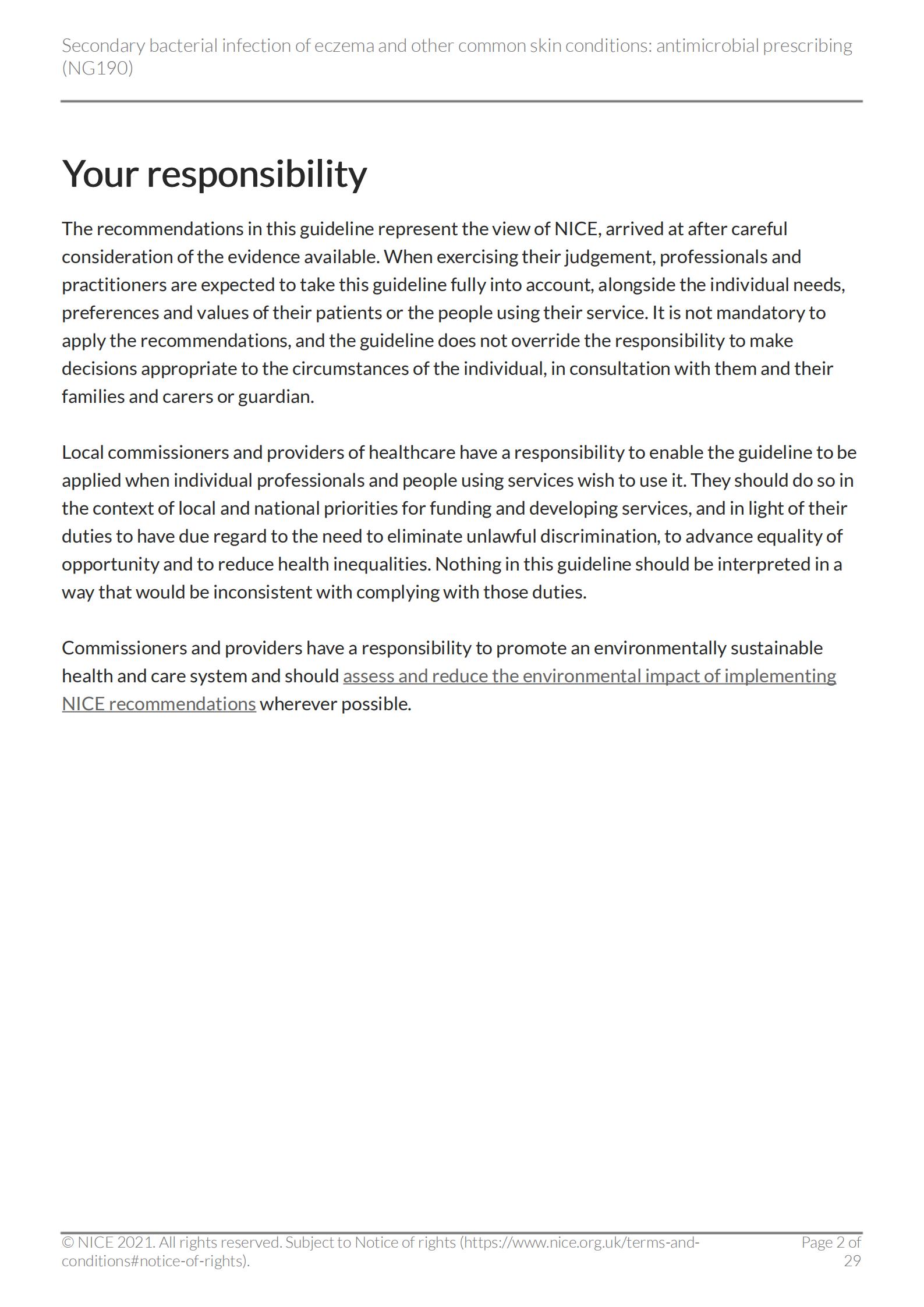 Secondary bacterial infection of eczema and other common skin conditions: antimicrobial prescribing (NG190)

Your responsibility

The recommendations in this guideline represent the view of NICE, arrived at after careful consideration of the evidence available. When exercising their judgement, professionals and practitioners are expected to take this guideline fully into account, alongside the individual needs, preferences and values of their patients or the people using their service. It is not mandatory to apply the recommendations, and the guideline does not override the responsibility to make decisions appropriate to the circumstances of the individual, in consultation with them and their families and carers or guardian.

Local commissioners and providers of healthcare have a responsibility to enable the guideline to be applied when individual professionals and people using services wish to use it. They should do so in the context of local and national priorities for funding and developing services, and in light of their duties to have due regard to the need to eliminate unlawful discrimination, to advance equality of opportunity and to reduce health inequalities. Nothing in this guideline should be interpreted in a way that would be inconsistent with complying with those duties.

Commissioners and providers have a responsibility to promote an environmentally sustainable health and care system and should assess and reduce the environmental impact of implementing NICE recommendations wherever possible.

© NICE 2021. All rights reserved. Subject to Notice of rights (https://www.nice.org.uk/terms-and-conditions#notice-of-rights).

Page 2 of 29